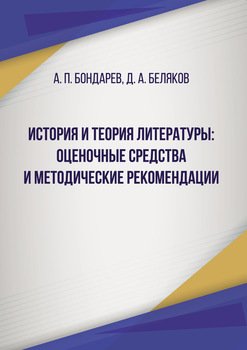 А. П. БОНДАРЕВ, Д. А. БЕЛЯКОВ

ИСТОРИЯ И ТЕОРИЯ ЛИТЕРАТУРЫ: ОЦЕНОЧНЫЕ СРЕДСТВА И МЕТОДИЧЕСКИЕ РЕКОМЕНДАЦИИ